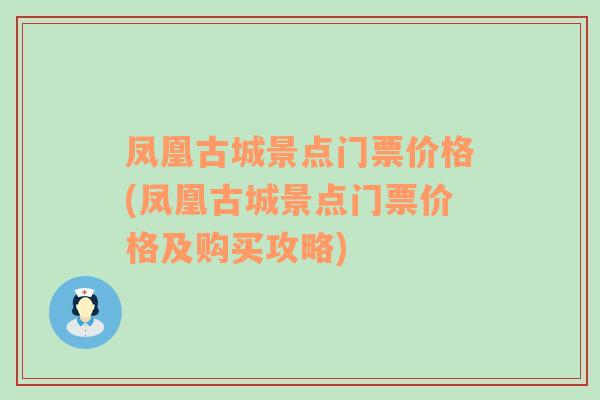 凤凰古城景点门票价格(凤凰古城景点门票价格及购买攻略)